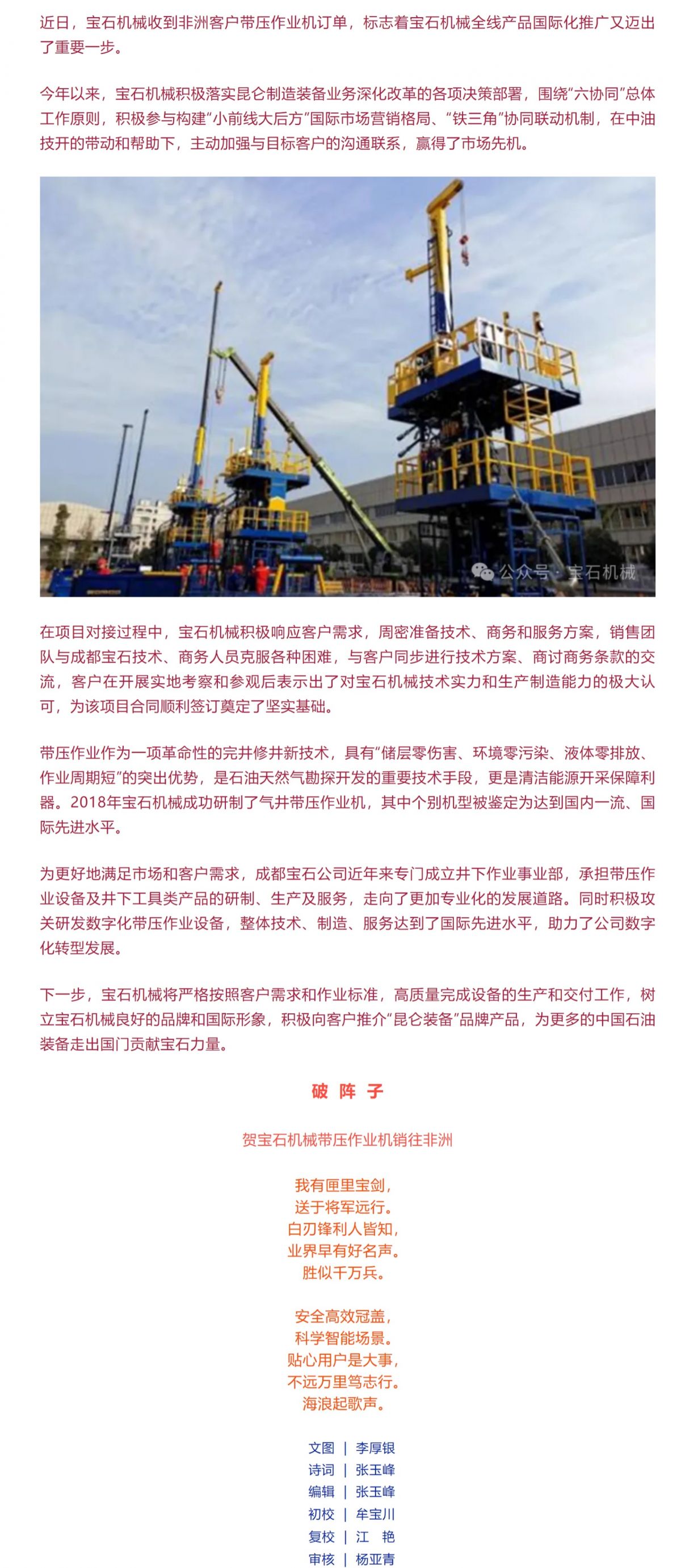 近日，宝石机械收到非洲客户带压作业机订单，标志着宝石机械全线产品国际化推广又迈出了重要一步。

今年以来，宝石机械积极落实昆仑制造装备业务深化改革的各项决策部署，围绕“六协同”总体工作原则，积极参与构建“小前线大后方”国际市场营销格局、“铁三角”协同联动机制，在中油技开的带动和帮助下，主动加强与目标客户的沟通联系，赢得了市场先机。

公众号 · 宝石机械

在项目对接过程中，宝石机械积极响应客户需求，周密准备技术、商务和服务方案，销售团队与成都宝石技术、商务人员克服各种困难，与客户同步进行技术方案、商讨商务条款的交流，客户在开展实地考察和参观后表示出了对宝石机械技术实力和生产制造能力的极大认可，为该项目合同顺利签订奠定了坚实基础。

带压作业作为一项革命性的完井修井新技术，具有“储层零伤害、环境零污染、液体零排放、作业周期短”的突出优势，是石油天然气勘探开发的重要技术手段，更是清洁能源开采保障利器。2018年宝石机械成功研制了气井带压作业机，其中个别机型被鉴定为达到国内一流、国际先进水平。

为更好地满足市场和客户需求，成都宝石公司近年来专门成立井下作业事业部，承担带压作业设备及井下工具类产品的研制、生产及服务，走向了更加专业化的发展道路。同时积极攻关研发数字化带压作业设备，整体技术、制造、服务达到了国际先进水平，助力了公司数字化转型发展。

下一步，宝石机械将严格按照客户需求和作业标准，高质量完成设备的生产和交付工作，树立宝石机械良好的品牌和国际形象，积极向客户推介“昆仑装备”品牌产品，为更多的中国石油装备走出国门贡献宝石力量。

破 阵 子

贺宝石机械带压作业机销往非洲

我有匣里宝剑，
送于将军远行。
白刃锋利人皆知，
业界早有好名声。
胜似千万兵。

安全高效冠盖，
科学智能场景。
贴心用户是大事，
不远万里笃志行。
海浪起歌声。

文图 | 李厚银
诗词 | 张玉峰
编辑 | 张玉峰
初校 | 牟宝川
复校 | 江 艳
审核 | 杨亚青